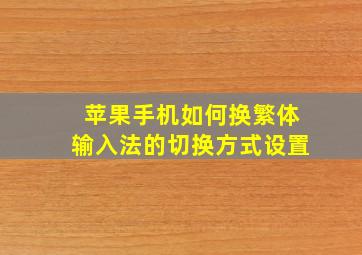 苹果手机如何换繁体
输入法的切换方式设置